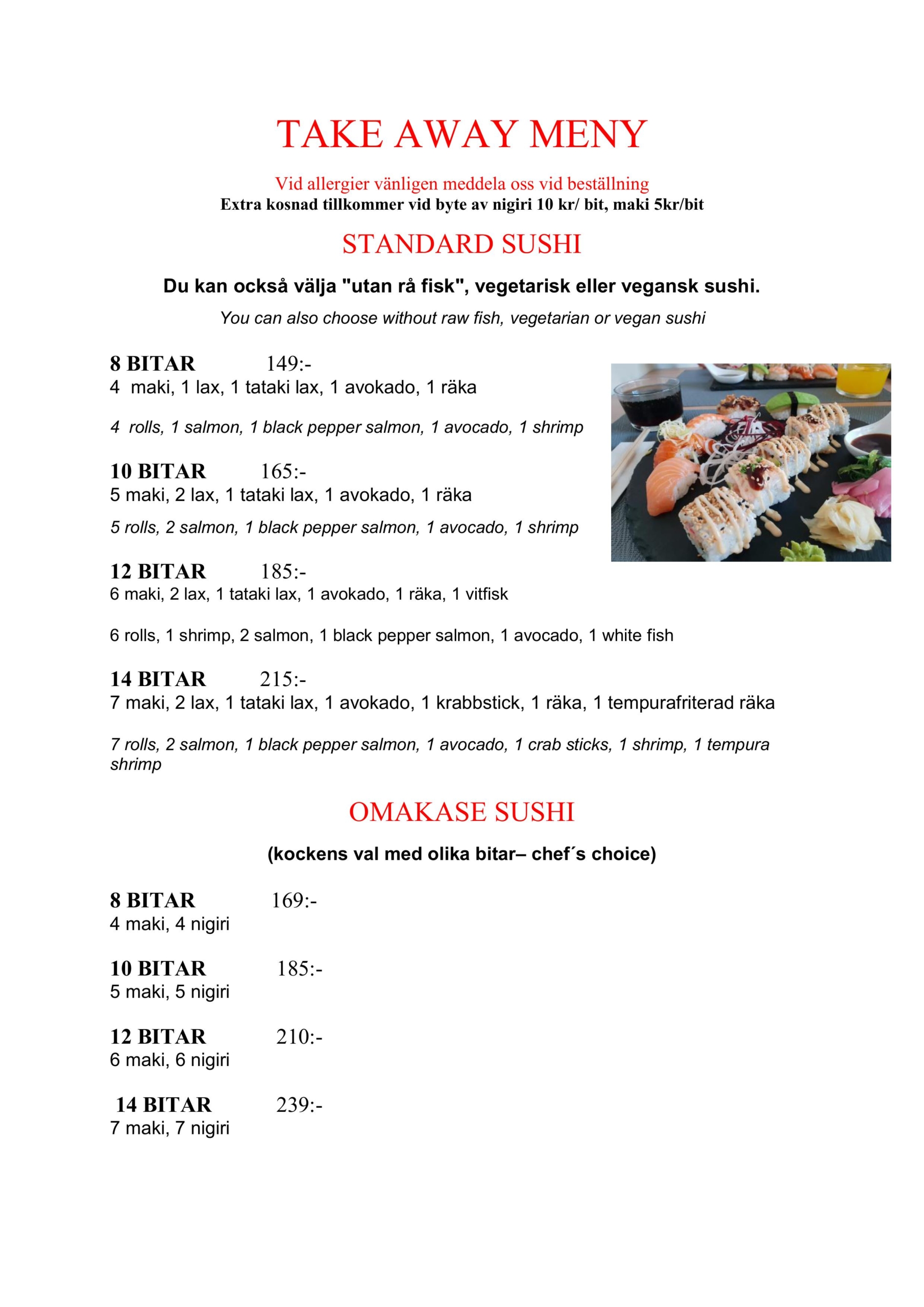 TAKE AWAY MENY

Vid allergier vänligen meddela oss vid beställning
Extra kosnad tillkommer vid byte av nigiri 10 kr/ bit, maki 5kr/bit

STANDARD SUSHI

Du kan också välja "utan rå fisk", vegetarisk eller vegansk sushi.

You can also choose without raw fish, vegetarian or vegan sushi

8 BITAR 149:-
4 maki, 1 lax, 1 tataki lax, 1 avokado, 1 räka

4 rolls, 1 salmon, 1 black pepper salmon, 1 avocado, 1 shrimp

10 BITAR 165:-
5 maki, 2 lax, 1 tataki lax, 1 avokado, 1 räka

5 rolls, 2 salmon, 1 black pepper salmon, 1 avocado, 1 shrimp

12 BITAR 185:-
6 maki, 2 lax, 1 tataki lax, 1 avokado, 1 räka, 1 vitfisk

6 rolls, 1 shrimp, 2 salmon, 1 black pepper salmon, 1 avocado, 1 white fish

14 BITAR 215:-
7 maki, 2 lax, 1 tataki lax, 1 avokado, 1 krabbstick, 1 räka, 1 tempurafriterad räka

7 rolls, 2 salmon, 1 black pepper salmon, 1 avocado, 1 crab sticks, 1 shrimp, 1 tempura shrimp

OMAKASE SUSHI

(kockens val med olika bitar– chef´s choice)

8 BITAR 169:-
4 maki, 4 nigiri

10 BITAR 185:-
5 maki, 5 nigiri

12 BITAR 210:-
6 maki, 6 nigiri

14 BITAR 239:-
7 maki, 7 nigiri